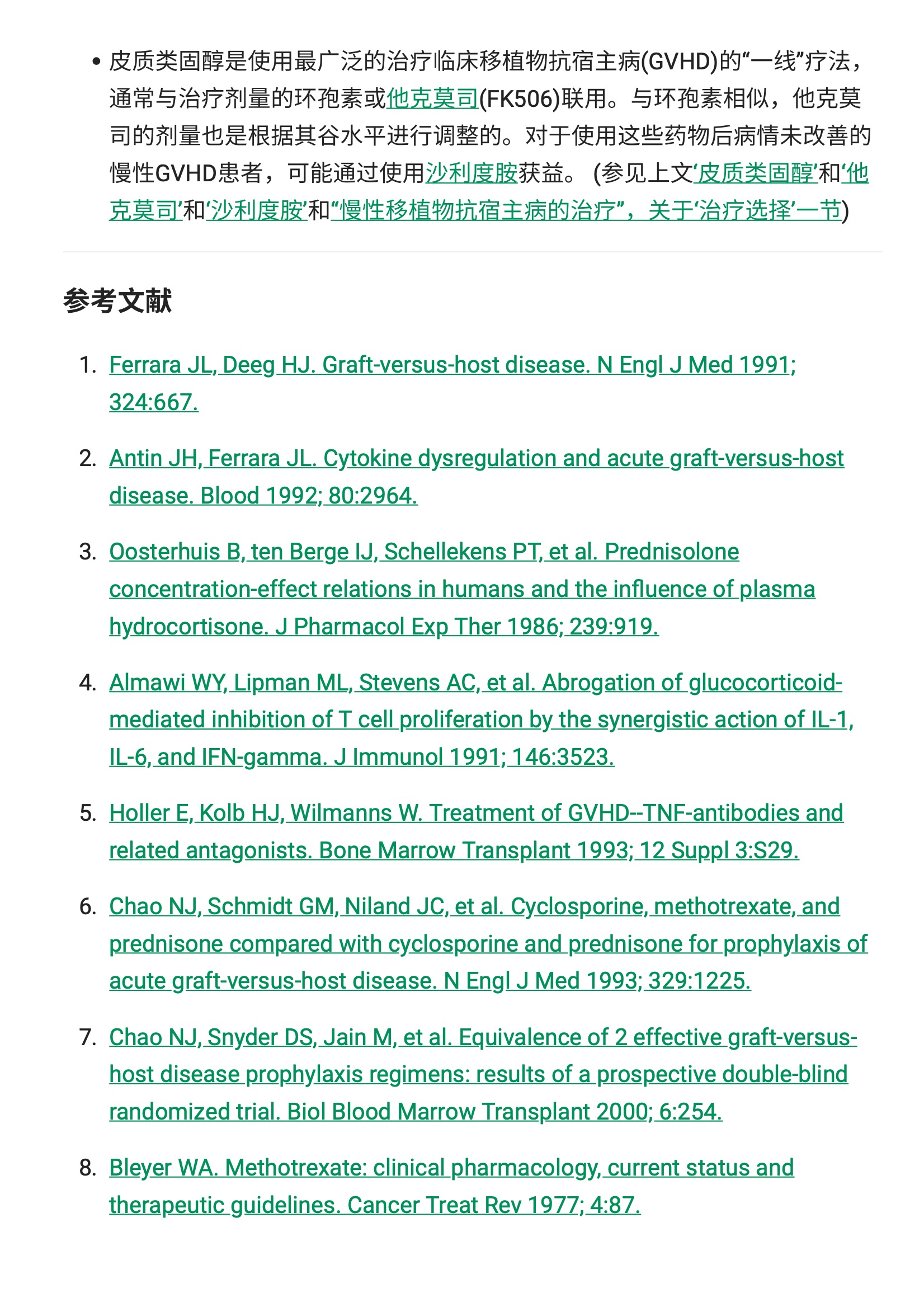 • 皮质类固醇是使用最广泛的治疗临床移植物抗宿主病(GVHD)的“一线”疗法，通常与治疗剂量的环孢素或他克莫司(FK506)联用。与环孢素相似，他克莫司的剂量也是根据其谷水平进行调整的。对于使用这些药物后病情未改善的慢性GVHD患者，可能通过使用沙利度胺获益。 (参见上文‘皮质类固醇’和‘他克莫司’和‘沙利度胺’和“慢性移植物抗宿主病的治疗”，关于‘治疗选择’一节)

参考文献

1. Ferrara JL, Deeg HJ. Graft-versus-host disease. N Engl J Med 1991; 324:667.

2. Antin JH, Ferrara JL. Cytokine dysregulation and acute graft-versus-host disease. Blood 1992; 80:2964.

3. Oosterhuis B, ten Berge IJ, Schellekens PT, et al. Prednisolone concentration-effect relations in humans and the influence of plasma hydrocortisone. J Pharmacol Exp Ther 1986; 239:919.

4. Almawi WY, Lipman ML, Stevens AC, et al. Abrogation of glucocorticoid-mediated inhibition of T cell proliferation by the synergistic action of IL-1, IL-6, and IFN-gamma. J Immunol 1991; 146:3523.

5. Holler E, Kolb HJ, Wilmanns W. Treatment of GVHD--TNF-antibodies and related antagonists. Bone Marrow Transplant 1993; 12 Suppl 3:S29.

6. Chao NJ, Schmidt GM, Niland JC, et al. Cyclosporine, methotrexate, and prednisone compared with cyclosporine and prednisone for prophylaxis of acute graft-versus-host disease. N Engl J Med 1993; 329:1225.

7. Chao NJ, Snyder DS, Jain M, et al. Equivalence of 2 effective graft-versus-host disease prophylaxis regimens: results of a prospective double-blind randomized trial. Biol Blood Marrow Transplant 2000; 6:254.

8. Bleyer WA. Methotrexate: clinical pharmacology, current status and therapeutic guidelines. Cancer Treat Rev 1977; 4:87.